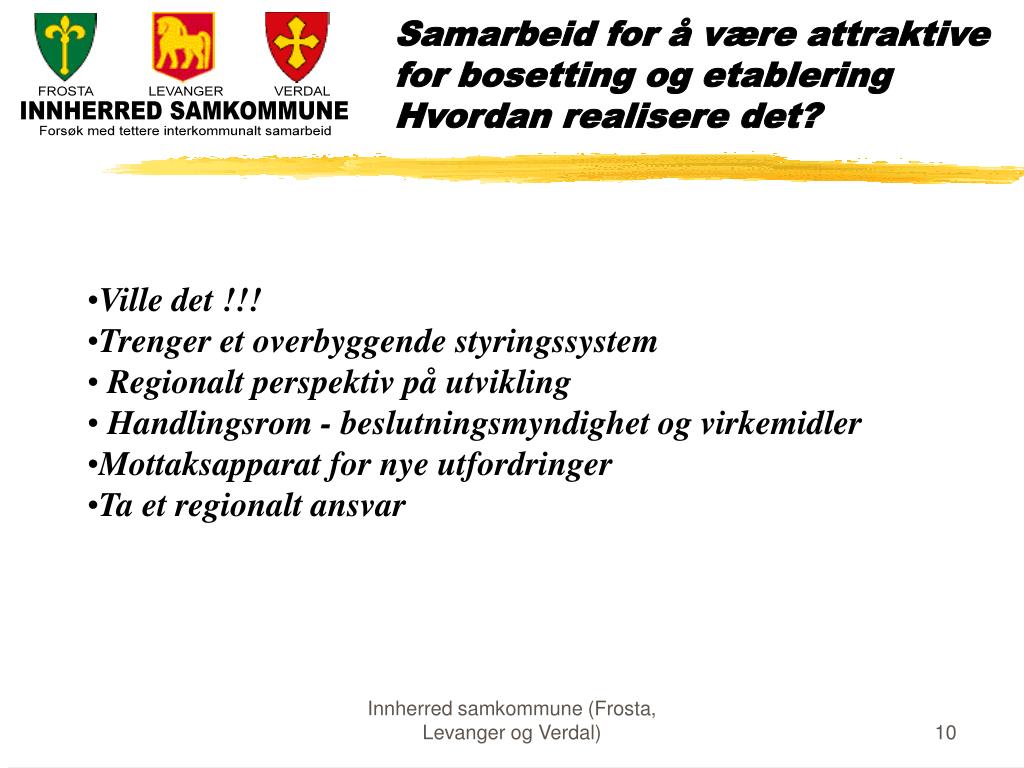 FROSTA LEVANGER VERDAL
INNHERRED SAMKOMMUNE
Forsøk med tettere interkommunalt samarbeid

Samarbeid for å være attraktive for bosetting og etablering
Hvordan realisere det?

•Ville det !!!
•Trenger et overbyggende styringssystem
• Regionalt perspektiv på utvikling
• Handlingsrom - beslutningsmyndighet og virkemidler
•Mottaksapparat for nye utfordringer
•Ta et regionalt ansvar

Innherred samkommune (Frosta, Levanger og Verdal)

10